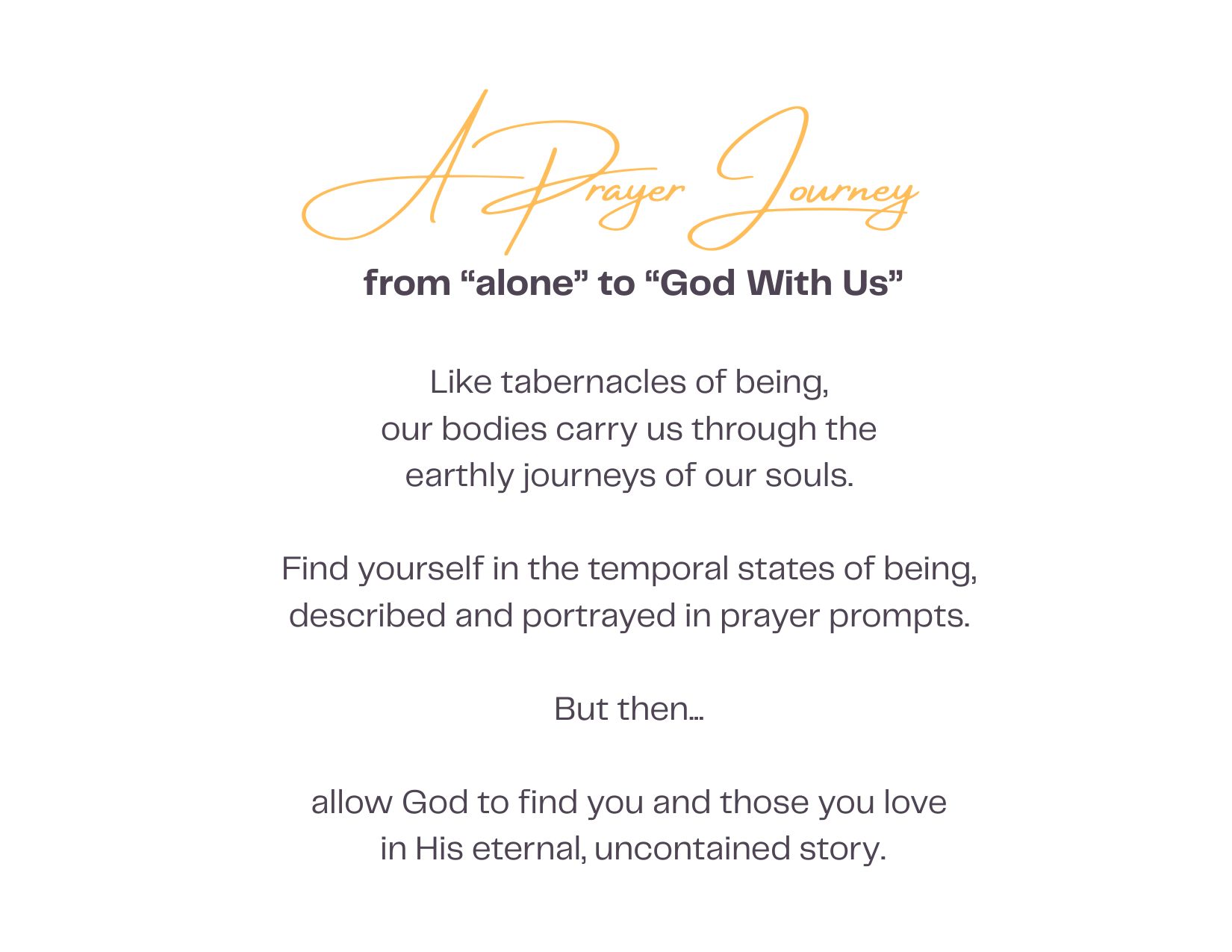 A Prayer Journey

from "alone" to "God With Us"

Like tabernacles of being,
our bodies carry us through the
earthly journeys of our souls.

Find yourself in the temporal states of being,
described and portrayed in prayer prompts.

But then…

allow God to find you and those you love
in His eternal, uncontained story.